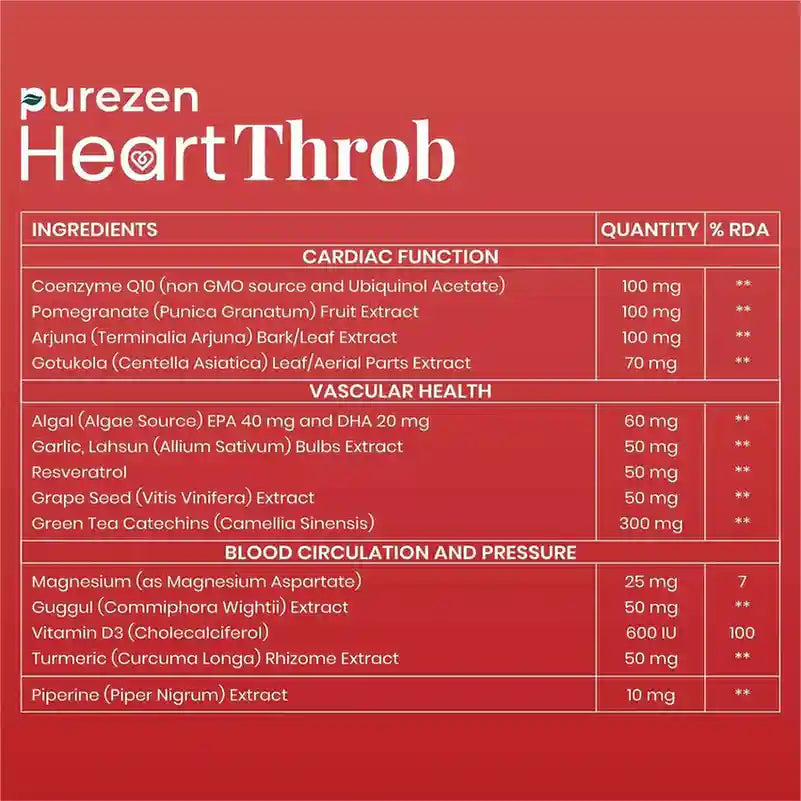 purezen
HeartThrob

| INGREDIENTS | QUANTITY | % RDA |
|---|---|---|
| CARDIAC FUNCTION | | |
| Coenzyme Q10 (non GMO source and Ubiquinol Acetate) | 100 mg | ** |
| Pomegranate (Punica Granatum) Fruit Extract | 100 mg | ** |
| Arjuna (Terminalia Arjuna) Bark/Leaf Extract | 100 mg | ** |
| Gotukola (Centella Asiatica) Leaf/Aerial Parts Extract | 70 mg | ** |
| VASCULAR HEALTH | | |
| Algal (Algae Source) EPA 40 mg and DHA 20 mg | 60 mg | ** |
| Garlic, Lahsun (Allium Sativum) Bulbs Extract | 50 mg | ** |
| Resveratrol | 50 mg | ** |
| Grape Seed (Vitis Vinifera) Extract | 50 mg | ** |
| Green Tea Catechins (Camellia Sinensis) | 300 mg | ** |
| BLOOD CIRCULATION AND PRESSURE | | |
| Magnesium (as Magnesium Aspartate) | 25 mg | 7 |
| Guggul (Commiphora Wightii) Extract | 50 mg | ** |
| Vitamin D3 (Cholecalciferol) | 600 IU | 100 |
| Turmeric (Curcuma Longa) Rhizome Extract | 50 mg | ** |
| Piperine (Piper Nigrum) Extract | 10 mg | ** |